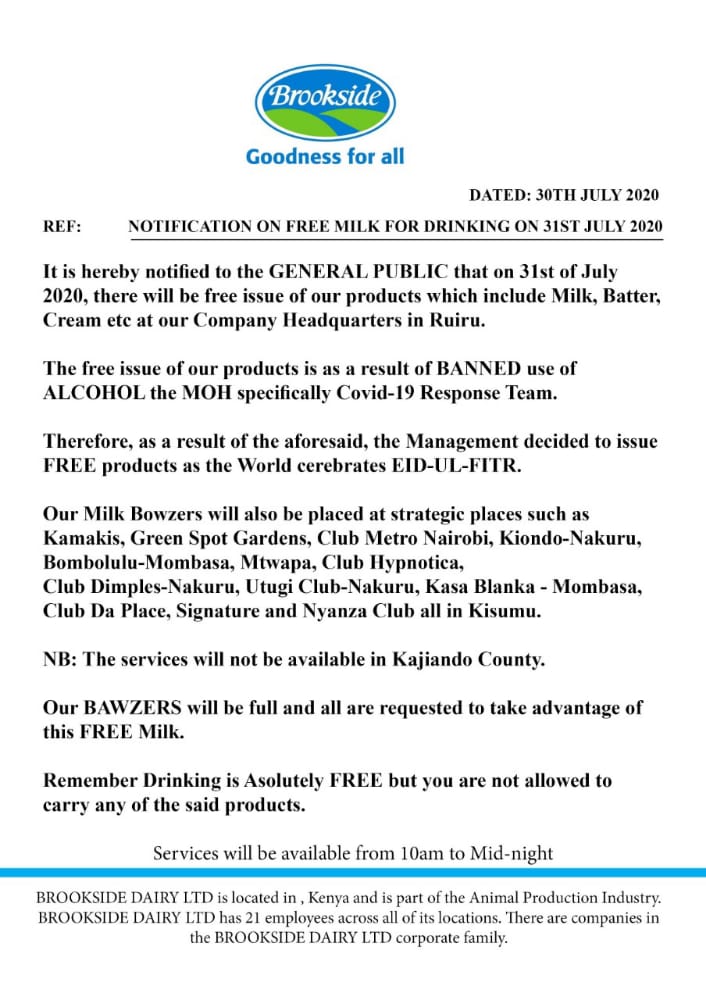 Brookside

Goodness for all

DATED: 30TH JULY 2020

REF: NOTIFICATION ON FREE MILK FOR DRINKING ON 31ST JULY 2020

It is hereby notified to the GENERAL PUBLIC that on 31st of July 2020, there will be free issue of our products which include Milk, Batter, Cream etc at our Company Headquarters in Ruiru.

The free issue of our products is as a result of BANNED use of ALCOHOL the MOH specifically Covid-19 Response Team.

Therefore, as a result of the aforesaid, the Management decided to issue FREE products as the World cerebrates EID-UL-FITR.

Our Milk Bowzers will also be placed at strategic places such as Kamakis, Green Spot Gardens, Club Metro Nairobi, Kiondo-Nakuru, Bombolulu-Mombasa, Mtwapa, Club Hypnotica, Club Dimples-Nakuru, Utugi Club-Nakuru, Kasa Blanka - Mombasa, Club Da Place, Signature and Nyanza Club all in Kisumu.

NB: The services will not be available in Kajiando County.

Our BAWZERS will be full and all are requested to take advantage of this FREE Milk.

Remember Drinking is Asolutely FREE but you are not allowed to carry any of the said products.

Services will be available from 10am to Mid-night

BROOKSIDE DAIRY LTD is located in , Kenya and is part of the Animal Production Industry. BROOKSIDE DAIRY LTD has 21 employees across all of its locations. There are companies in the BROOKSIDE DAIRY LTD corporate family.